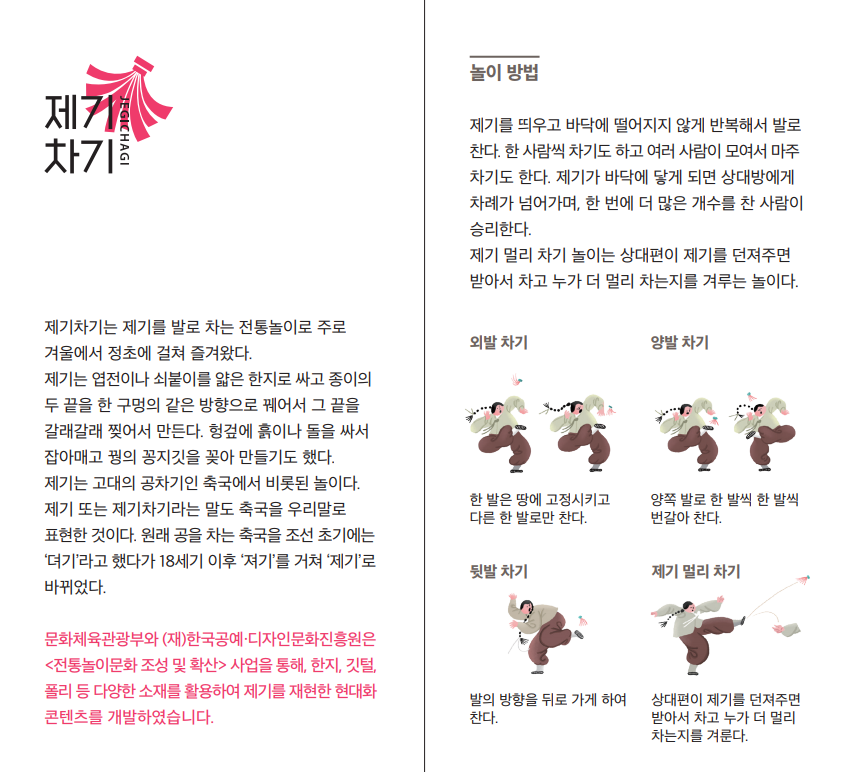 제기
차기
JEGICHAGI

제기차기는 제기를 발로 차는 전통놀이로 주로 겨울에서 정초에 걸쳐 즐겨왔다.
제기는 엽전이나 쇠붙이를 얇은 한지로 싸고 종이의 두 끝을 한 구멍의 같은 방향으로 꿰어서 그 끝을 갈래갈래 찢어서 만든다. 헝겊에 흙이나 돌을 싸서 잡아매고 꿩의 꽁지깃을 꽂아 만들기도 했다.
제기는 고대의 공차기인 축국에서 비롯된 놀이다. 제기 또는 제기차기라는 말도 축국을 우리말로 표현한 것이다. 원래 공을 차는 축국을 조선 초기에는 '뎌기'라고 했다가 18세기 이후 '져기'를 거쳐 '제기'로 바뀌었다.

문화체육관광부와 (재)한국공예·디자인문화진흥원은 <전통놀이문화 조성 및 확산> 사업을 통해, 한지, 깃털, 폴리 등 다양한 소재를 활용하여 제기를 재현한 현대화 콘텐츠를 개발하였습니다.

놀이 방법

제기를 띄우고 바닥에 떨어지지 않게 반복해서 발로 찬다. 한 사람씩 차기도 하고 여러 사람이 모여서 마주 차기도 한다. 제기가 바닥에 닿게 되면 상대방에게 차례가 넘어가며, 한 번에 더 많은 개수를 찬 사람이 승리한다.
제기 멀리 차기 놀이는 상대편이 제기를 던져주면 받아서 차고 누가 더 멀리 차는지를 겨루는 놀이다.

외발 차기

한 발은 땅에 고정시키고 다른 한 발로만 찬다.

양발 차기

양쪽 발로 한 발씩 한 발씩 번갈아 찬다.

뒷발 차기

발의 방향을 뒤로 가게 하여 찬다.

제기 멀리 차기

상대편이 제기를 던져주면 받아서 차고 누가 더 멀리 차는지를 겨룬다.